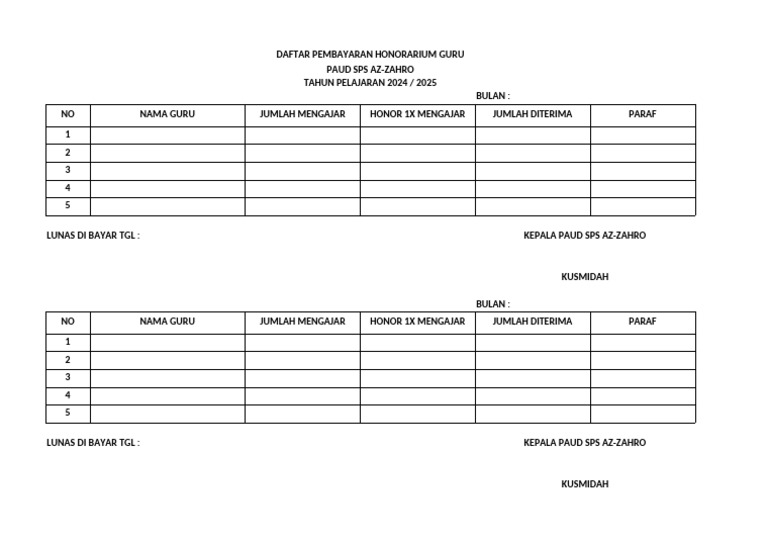 DAFTAR PEMBAYARAN HONORARIUM GURU
PAUD SPS AZ-ZAHRO
TAHUN PELAJARAN 2024 / 2025

BULAN :

| NO | NAMA GURU | JUMLAH MENGAJAR | HONOR 1X MENGAJAR | JUMLAH DITERIMA | PARAF |
|---|---|---|---|---|---|
| 1 | | | | | |
| 2 | | | | | |
| 3 | | | | | |
| 4 | | | | | |
| 5 | | | | | |

LUNAS DI BAYAR TGL :

KEPALA PAUD SPS AZ-ZAHRO

KUSMIDAH

BULAN :

| NO | NAMA GURU | JUMLAH MENGAJAR | HONOR 1X MENGAJAR | JUMLAH DITERIMA | PARAF |
|---|---|---|---|---|---|
| 1 | | | | | |
| 2 | | | | | |
| 3 | | | | | |
| 4 | | | | | |
| 5 | | | | | |

LUNAS DI BAYAR TGL :

KEPALA PAUD SPS AZ-ZAHRO

KUSMIDAH